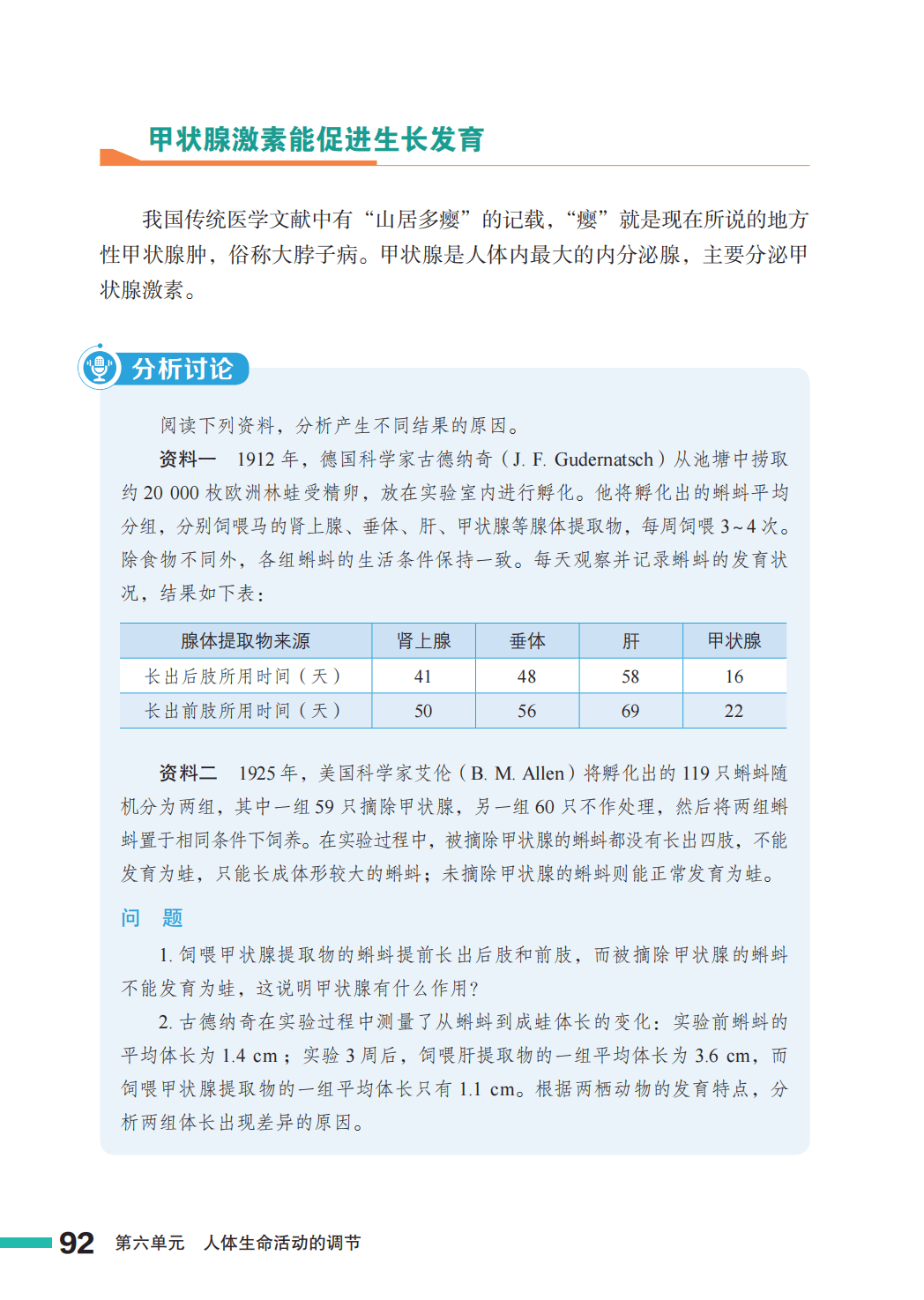 甲状腺激素能促进生长发育

我国传统医学文献中有“山居多瘿”的记载，“瘿”就是现在所说的地方性甲状腺肿，俗称大脖子病。甲状腺是人体内最大的内分泌腺，主要分泌甲状腺激素。

分析讨论

阅读下列资料，分析产生不同结果的原因。

资料一　1912 年，德国科学家古德纳奇（J. F. Gudernatsch）从池塘中捞取约 20 000 枚欧洲林蛙受精卵，放在实验室内进行孵化。他将孵化出的蝌蚪平均分组，分别饲喂马的肾上腺、垂体、肝、甲状腺等腺体提取物，每周饲喂 3～4 次。除食物不同外，各组蝌蚪的生活条件保持一致。每天观察并记录蝌蚪的发育状况，结果如下表：

| 腺体提取物来源 | 肾上腺 | 垂体 | 肝 | 甲状腺 |
|---|---|---|---|---|
| 长出后肢所用时间（天） | 41 | 48 | 58 | 16 |
| 长出前肢所用时间（天） | 50 | 56 | 69 | 22 |

资料二　1925 年，美国科学家艾伦（B. M. Allen）将孵化出的 119 只蝌蚪随机分为两组，其中一组 59 只摘除甲状腺，另一组 60 只不作处理，然后将两组蝌蚪置于相同条件下饲养。在实验过程中，被摘除甲状腺的蝌蚪都没有长出四肢，不能发育为蛙，只能长成体形较大的蝌蚪；未摘除甲状腺的蝌蚪则能正常发育为蛙。

问　题

1. 饲喂甲状腺提取物的蝌蚪提前长出后肢和前肢，而被摘除甲状腺的蝌蚪不能发育为蛙，这说明甲状腺有什么作用？

2. 古德纳奇在实验过程中测量了从蝌蚪到成蛙体长的变化：实验前蝌蚪的平均体长为 1.4 cm；实验 3 周后，饲喂肝提取物的一组平均体长为 3.6 cm，而饲喂甲状腺提取物的一组平均体长只有 1.1 cm。根据两栖动物的发育特点，分析两组体长出现差异的原因。

92　第六单元　人体生命活动的调节